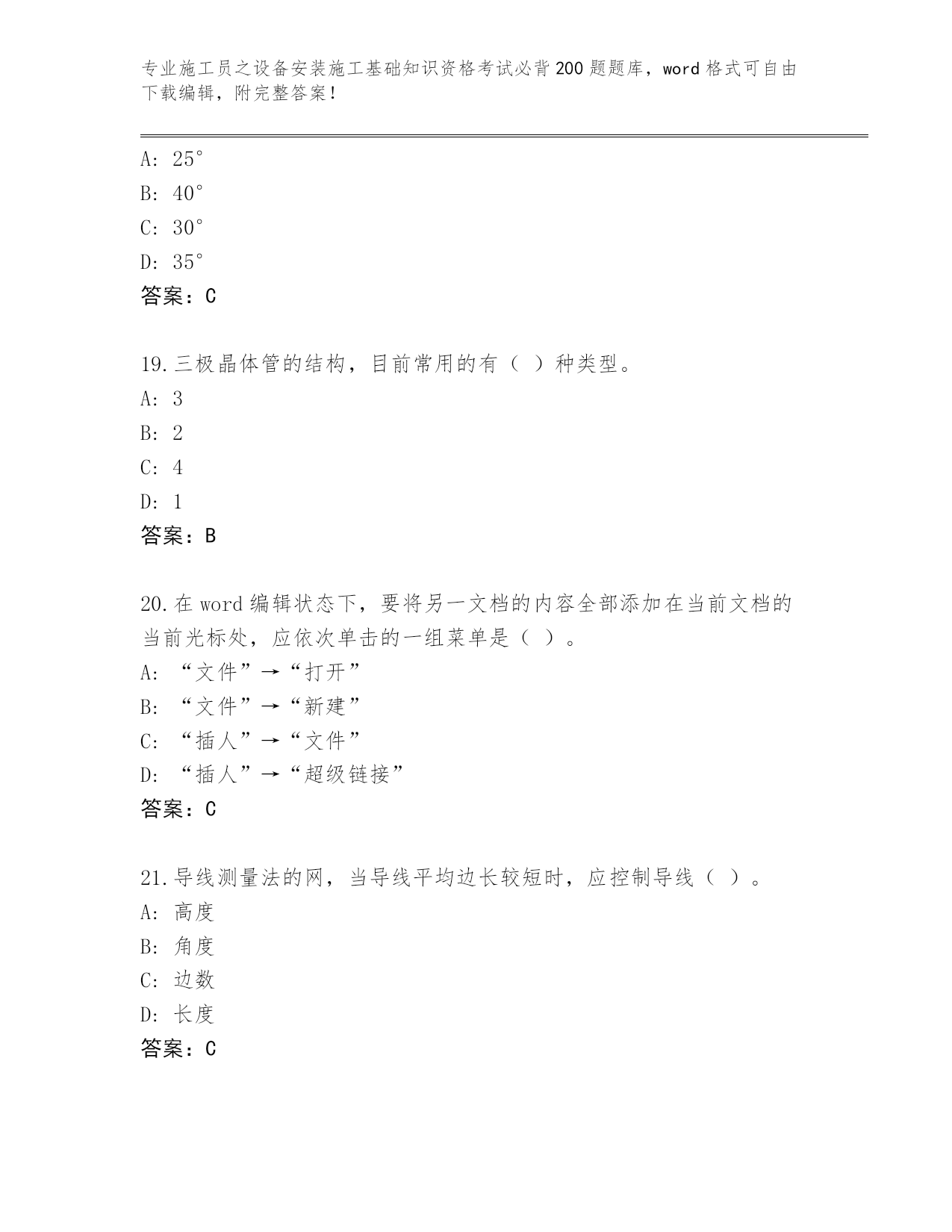 专业施工员之设备安装施工基础知识资格考试必背200题题库，word格式可自由下载编辑，附完整答案！

A: 25°
B: 40°
C: 30°
D: 35°
答案：C

19.三极晶体管的结构，目前常用的有（ ）种类型。
A: 3
B: 2
C: 4
D: 1
答案：B

20.在word编辑状态下，要将另一文档的内容全部添加在当前文档的当前光标处，应依次单击的一组菜单是（ ）。
A: “文件”→“打开”
B: “文件”→“新建”
C: “插人”→“文件”
D: “插人”→“超级链接”
答案：C

21.导线测量法的网，当导线平均边长较短时，应控制导线（ ）。
A: 高度
B: 角度
C: 边数
D: 长度
答案：C